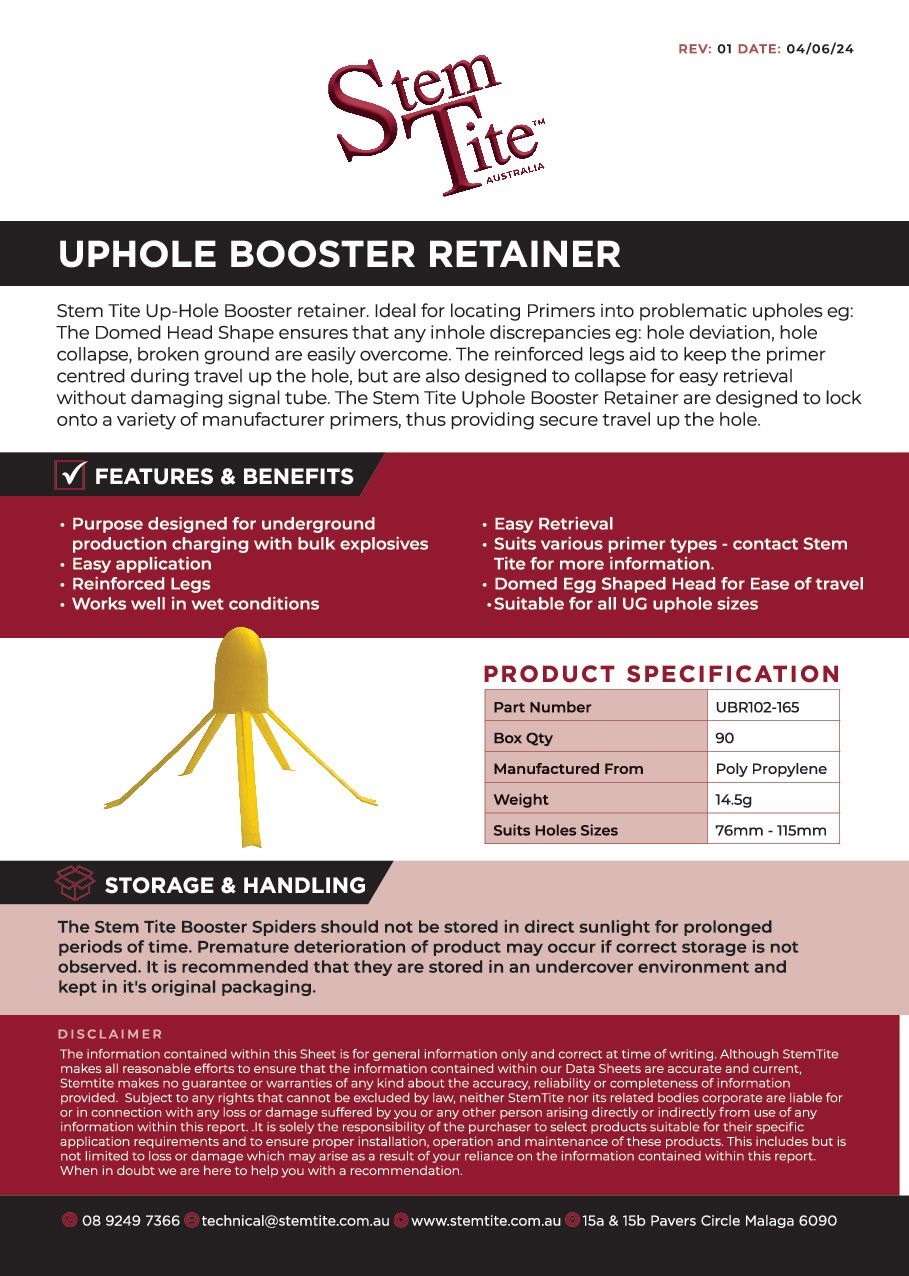 REV: 01 DATE: 04/06/24

Stem Tite™ AUSTRALIA

UPHOLE BOOSTER RETAINER

Stem Tite Up-Hole Booster retainer. Ideal for locating Primers into problematic upholes eg: The Domed Head Shape ensures that any inhole discrepancies eg: hole deviation, hole collapse, broken ground are easily overcome. The reinforced legs aid to keep the primer centred during travel up the hole, but are also designed to collapse for easy retrieval without damaging signal tube. The Stem Tite Uphole Booster Retainer are designed to lock onto a variety of manufacturer primers, thus providing secure travel up the hole.

FEATURES & BENEFITS

• Purpose designed for underground production charging with bulk explosives
• Easy application
• Reinforced Legs
• Works well in wet conditions

• Easy Retrieval
• Suits various primer types - contact Stem Tite for more information.
• Domed Egg Shaped Head for Ease of travel
• Suitable for all UG uphole sizes

PRODUCT SPECIFICATION

| Part Number | UBR102-165 |
|---|---|
| Box Qty | 90 |
| Manufactured From | Poly Propylene |
| Weight | 14.5g |
| Suits Holes Sizes | 76mm - 115mm |

STORAGE & HANDLING

The Stem Tite Booster Spiders should not be stored in direct sunlight for prolonged periods of time. Premature deterioration of product may occur if correct storage is not observed. It is recommended that they are stored in an undercover environment and kept in it's original packaging.

DISCLAIMER

The information contained within this Sheet is for general information only and correct at time of writing. Although StemTite makes all reasonable efforts to ensure that the information contained within our Data Sheets are accurate and current, Stemtite makes no guarantee or warranties of any kind about the accuracy, reliability or completeness of information provided. Subject to any rights that cannot be excluded by law, neither StemTite nor its related bodies corporate are liable for or in connection with any loss or damage suffered by you or any other person arising directly or indirectly from use of any information within this report. .It is solely the responsibility of the purchaser to select products suitable for their specific application requirements and to ensure proper installation, operation and maintenance of these products. This includes but is not limited to loss or damage which may arise as a result of your reliance on the information contained within this report. When in doubt we are here to help you with a recommendation.

08 9249 7366 technical@stemtite.com.au www.stemtite.com.au 15a & 15b Pavers Circle Malaga 6090